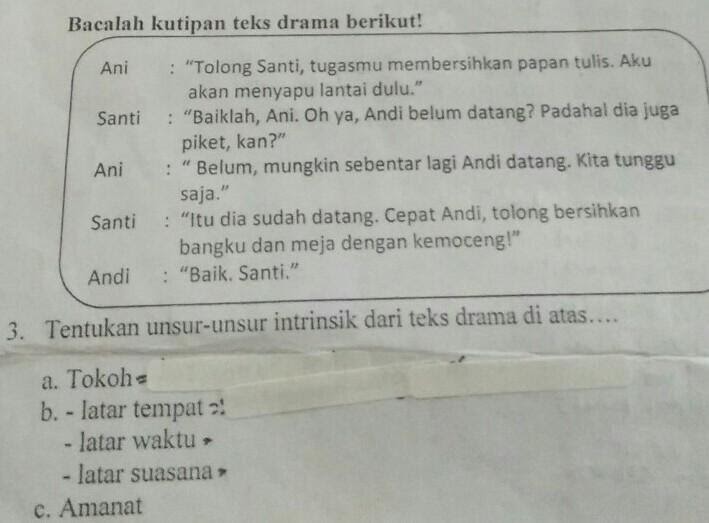 Bacalah kutipan teks drama berikut!

Ani : "Tolong Santi, tugasmu membersihkan papan tulis. Aku akan menyapu lantai dulu."

Santi : "Baiklah, Ani. Oh ya, Andi belum datang? Padahal dia juga piket, kan?"

Ani : " Belum, mungkin sebentar lagi Andi datang. Kita tunggu saja."

Santi : "Itu dia sudah datang. Cepat Andi, tolong bersihkan bangku dan meja dengan kemoceng!"

Andi : "Baik. Santi."

3. Tentukan unsur-unsur intrinsik dari teks drama di atas....

a. Tokoh

b. - latar tempat

- latar waktu

- latar suasana

c. Amanat